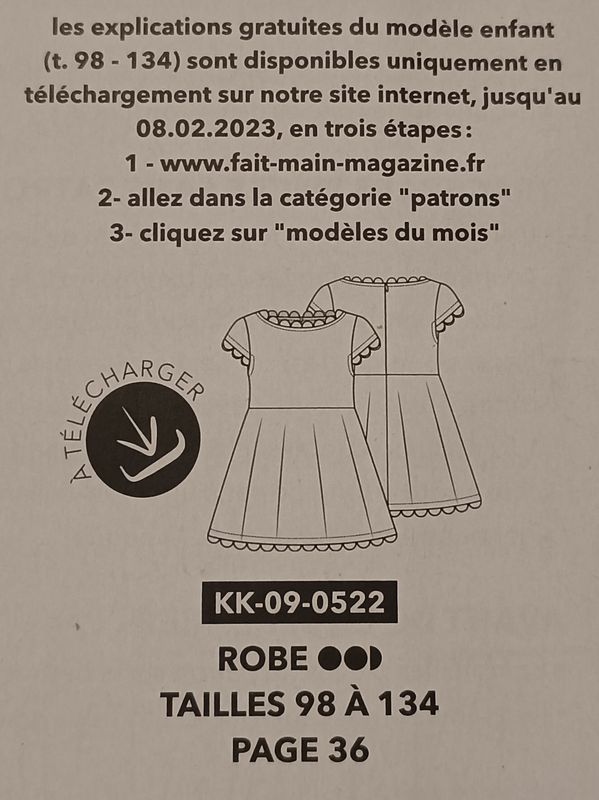 les explications gratuites du modèle enfant (t. 98 - 134) sont disponibles uniquement en téléchargement sur notre site internet, jusqu'au 08.02.2023, en trois étapes :
1 - www.fait-main-magazine.fr
2- allez dans la catégorie "patrons"
3- cliquez sur "modèles du mois"

À TÉLÉCHARGER

KK-09-0522

ROBE

TAILLES 98 À 134

PAGE 36